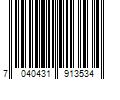 7 040431 913534